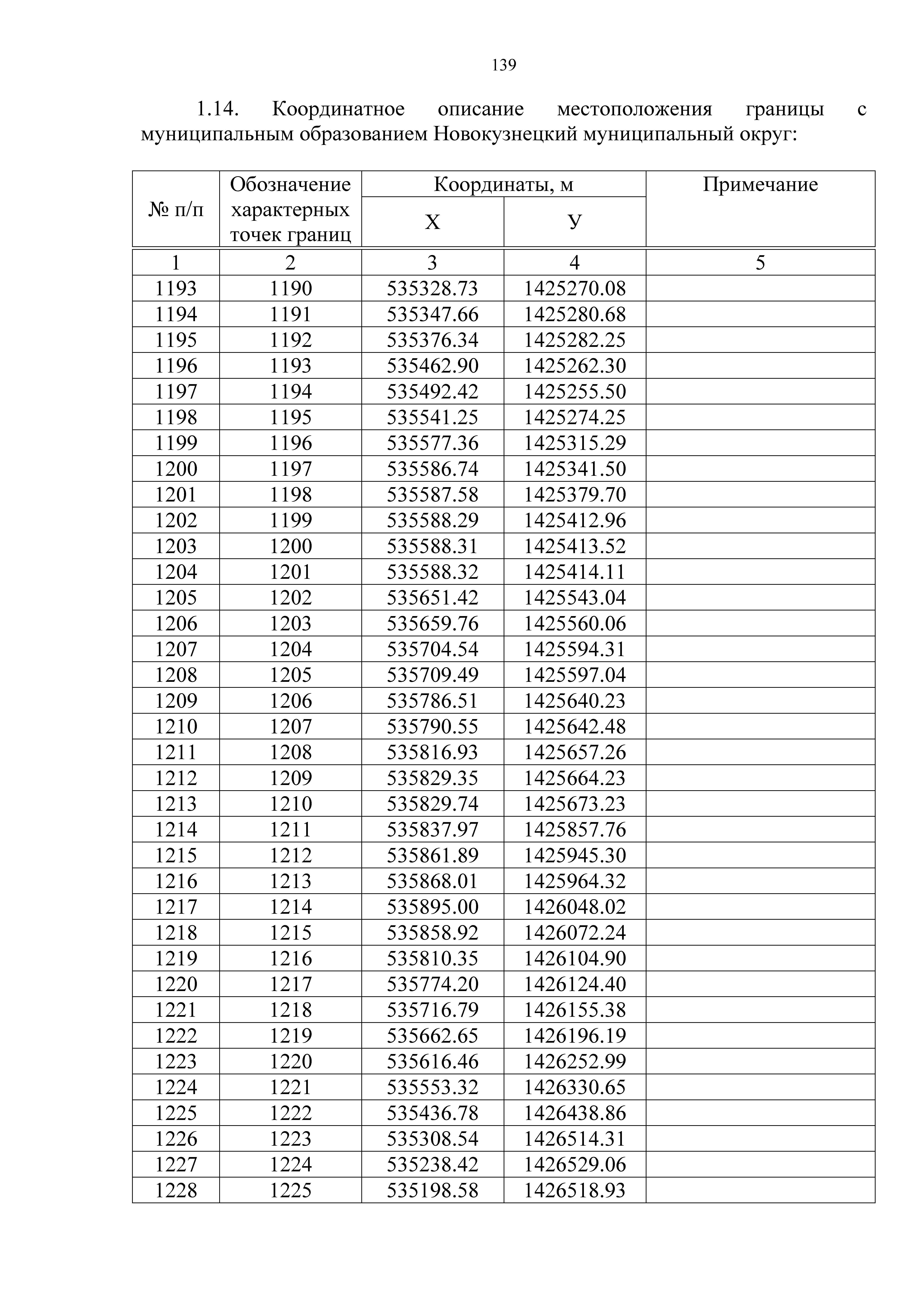 139

1.14. Координатное описание местоположения границы с муниципальным образованием Новокузнецкий муниципальный округ:

| № п/п | Обозначение характерных точек границ | Координаты, м X | Координаты, м У | Примечание |
|---|---|---|---|---|
| 1 | 2 | 3 | 4 | 5 |
| 1193 | 1190 | 535328.73 | 1425270.08 | |
| 1194 | 1191 | 535347.66 | 1425280.68 | |
| 1195 | 1192 | 535376.34 | 1425282.25 | |
| 1196 | 1193 | 535462.90 | 1425262.30 | |
| 1197 | 1194 | 535492.42 | 1425255.50 | |
| 1198 | 1195 | 535541.25 | 1425274.25 | |
| 1199 | 1196 | 535577.36 | 1425315.29 | |
| 1200 | 1197 | 535586.74 | 1425341.50 | |
| 1201 | 1198 | 535587.58 | 1425379.70 | |
| 1202 | 1199 | 535588.29 | 1425412.96 | |
| 1203 | 1200 | 535588.31 | 1425413.52 | |
| 1204 | 1201 | 535588.32 | 1425414.11 | |
| 1205 | 1202 | 535651.42 | 1425543.04 | |
| 1206 | 1203 | 535659.76 | 1425560.06 | |
| 1207 | 1204 | 535704.54 | 1425594.31 | |
| 1208 | 1205 | 535709.49 | 1425597.04 | |
| 1209 | 1206 | 535786.51 | 1425640.23 | |
| 1210 | 1207 | 535790.55 | 1425642.48 | |
| 1211 | 1208 | 535816.93 | 1425657.26 | |
| 1212 | 1209 | 535829.35 | 1425664.23 | |
| 1213 | 1210 | 535829.74 | 1425673.23 | |
| 1214 | 1211 | 535837.97 | 1425857.76 | |
| 1215 | 1212 | 535861.89 | 1425945.30 | |
| 1216 | 1213 | 535868.01 | 1425964.32 | |
| 1217 | 1214 | 535895.00 | 1426048.02 | |
| 1218 | 1215 | 535858.92 | 1426072.24 | |
| 1219 | 1216 | 535810.35 | 1426104.90 | |
| 1220 | 1217 | 535774.20 | 1426124.40 | |
| 1221 | 1218 | 535716.79 | 1426155.38 | |
| 1222 | 1219 | 535662.65 | 1426196.19 | |
| 1223 | 1220 | 535616.46 | 1426252.99 | |
| 1224 | 1221 | 535553.32 | 1426330.65 | |
| 1225 | 1222 | 535436.78 | 1426438.86 | |
| 1226 | 1223 | 535308.54 | 1426514.31 | |
| 1227 | 1224 | 535238.42 | 1426529.06 | |
| 1228 | 1225 | 535198.58 | 1426518.93 | |